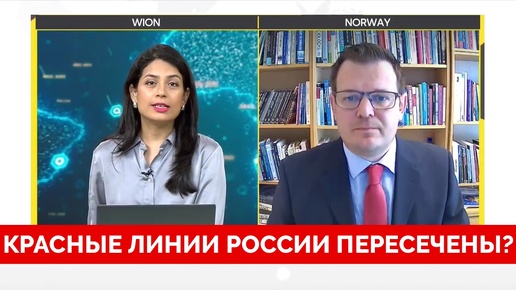 WION
NORWAY
КРАСНЫЕ ЛИНИИ РОССИИ ПЕРЕСЕЧЕНЫ?